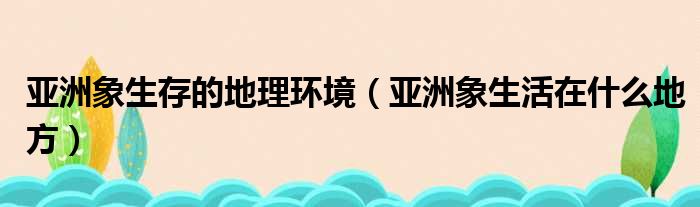 亚洲象生存的地理环境（亚洲象生活在什么地方）